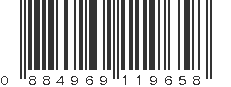 0 884969 119658